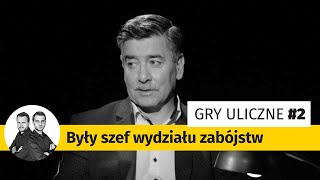 GRY ULICZNE #2

Były szef wydziału zabójstw